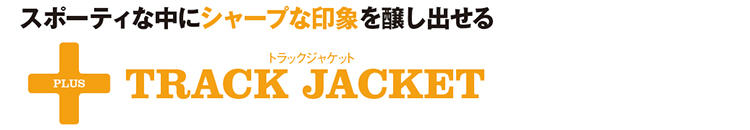 スポーティな中にシャープな印象を醸し出せる

PLUS

トラックジャケット

TRACK JACKET